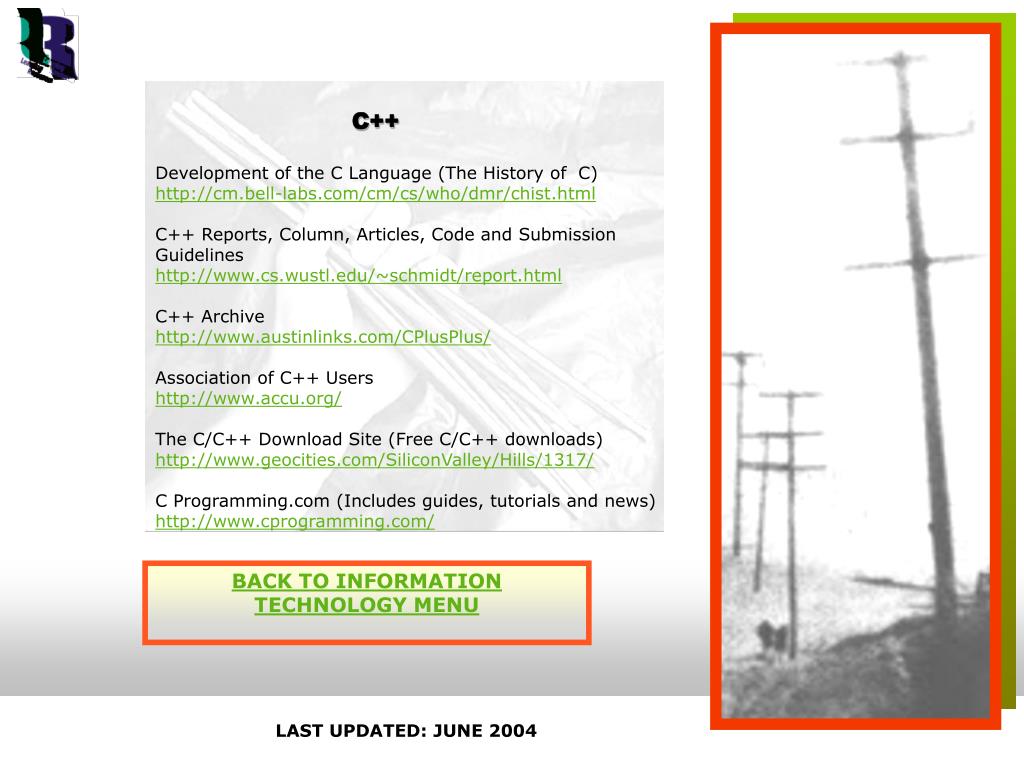 C++

Development of the C Language (The History of C)
http://cm.bell-labs.com/cm/cs/who/dmr/chist.html

C++ Reports, Column, Articles, Code and Submission Guidelines
http://www.cs.wustl.edu/~schmidt/report.html

C++ Archive
http://www.austinlinks.com/CPlusPlus/

Association of C++ Users
http://www.accu.org/

The C/C++ Download Site (Free C/C++ downloads)
http://www.geocities.com/SiliconValley/Hills/1317/

C Programming.com (Includes guides, tutorials and news)
http://www.cprogramming.com/

BACK TO INFORMATION TECHNOLOGY MENU

LAST UPDATED: JUNE 2004